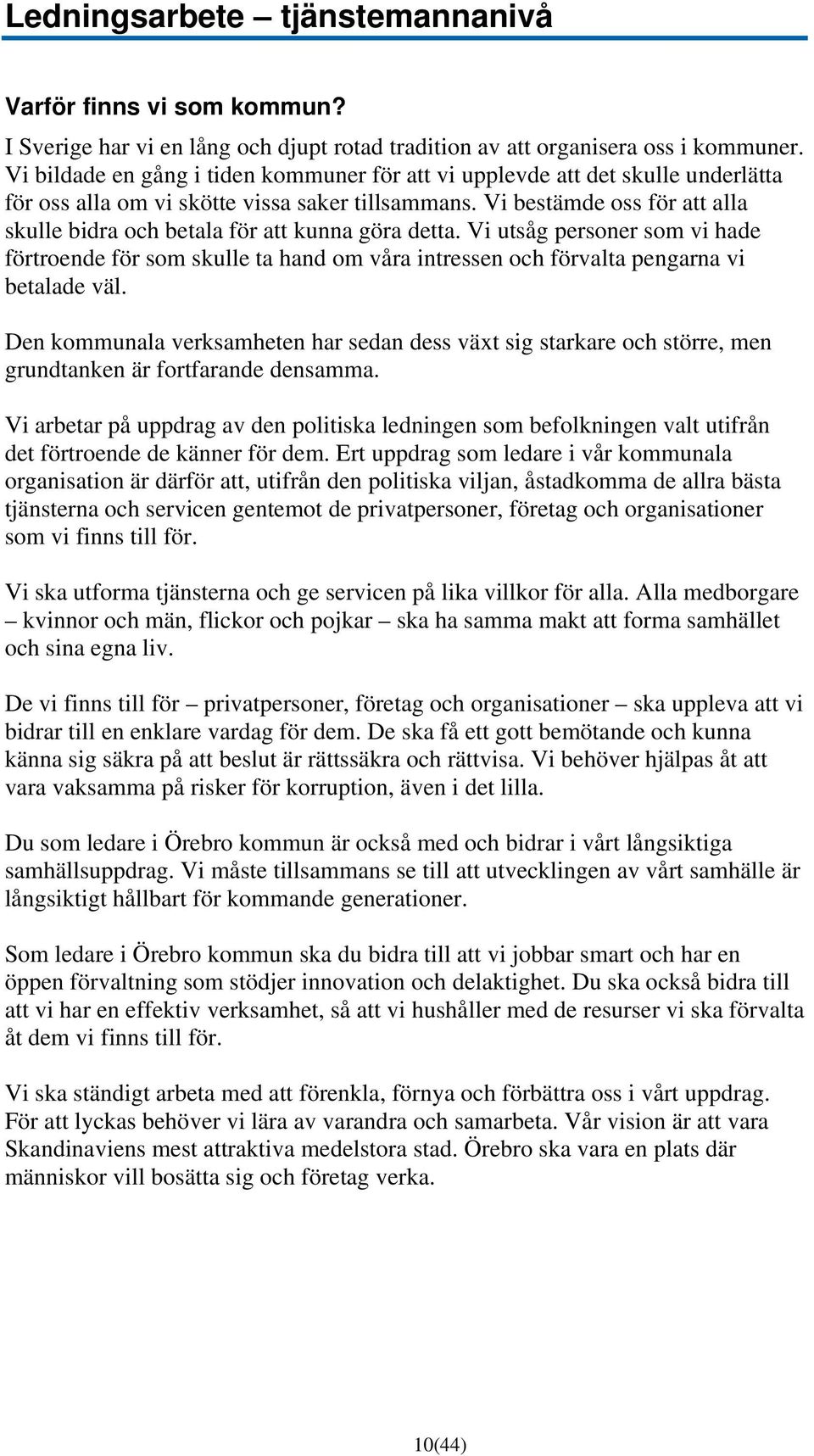 Ledningsarbete – tjänstemannanivå

Varför finns vi som kommun?

I Sverige har vi en lång och djupt rotad tradition av att organisera oss i kommuner. Vi bildade en gång i tiden kommuner för att vi upplevde att det skulle underlätta för oss alla om vi skötte vissa saker tillsammans. Vi bestämde oss för att alla skulle bidra och betala för att kunna göra detta. Vi utsåg personer som vi hade förtroende för som skulle ta hand om våra intressen och förvalta pengarna vi betalade väl.

Den kommunala verksamheten har sedan dess växt sig starkare och större, men grundtanken är fortfarande densamma.

Vi arbetar på uppdrag av den politiska ledningen som befolkningen valt utifrån det förtroende de känner för dem. Ert uppdrag som ledare i vår kommunala organisation är därför att, utifrån den politiska viljan, åstadkomma de allra bästa tjänsterna och servicen gentemot de privatpersoner, företag och organisationer som vi finns till för.

Vi ska utforma tjänsterna och ge servicen på lika villkor för alla. Alla medborgare – kvinnor och män, flickor och pojkar – ska ha samma makt att forma samhället och sina egna liv.

De vi finns till för – privatpersoner, företag och organisationer – ska uppleva att vi bidrar till en enklare vardag för dem. De ska få ett gott bemötande och kunna känna sig säkra på att beslut är rättssäkra och rättvisa. Vi behöver hjälpas åt att vara vaksamma på risker för korruption, även i det lilla.

Du som ledare i Örebro kommun är också med och bidrar i vårt långsiktiga samhällsuppdrag. Vi måste tillsammans se till att utvecklingen av vårt samhälle är långsiktigt hållbart för kommande generationer.

Som ledare i Örebro kommun ska du bidra till att vi jobbar smart och har en öppen förvaltning som stödjer innovation och delaktighet. Du ska också bidra till att vi har en effektiv verksamhet, så att vi hushåller med de resurser vi ska förvalta åt dem vi finns till för.

Vi ska ständigt arbeta med att förenkla, förnya och förbättra oss i vårt uppdrag. För att lyckas behöver vi lära av varandra och samarbeta. Vår vision är att vara Skandinaviens mest attraktiva medelstora stad. Örebro ska vara en plats där människor vill bosätta sig och företag verka.

10(44)